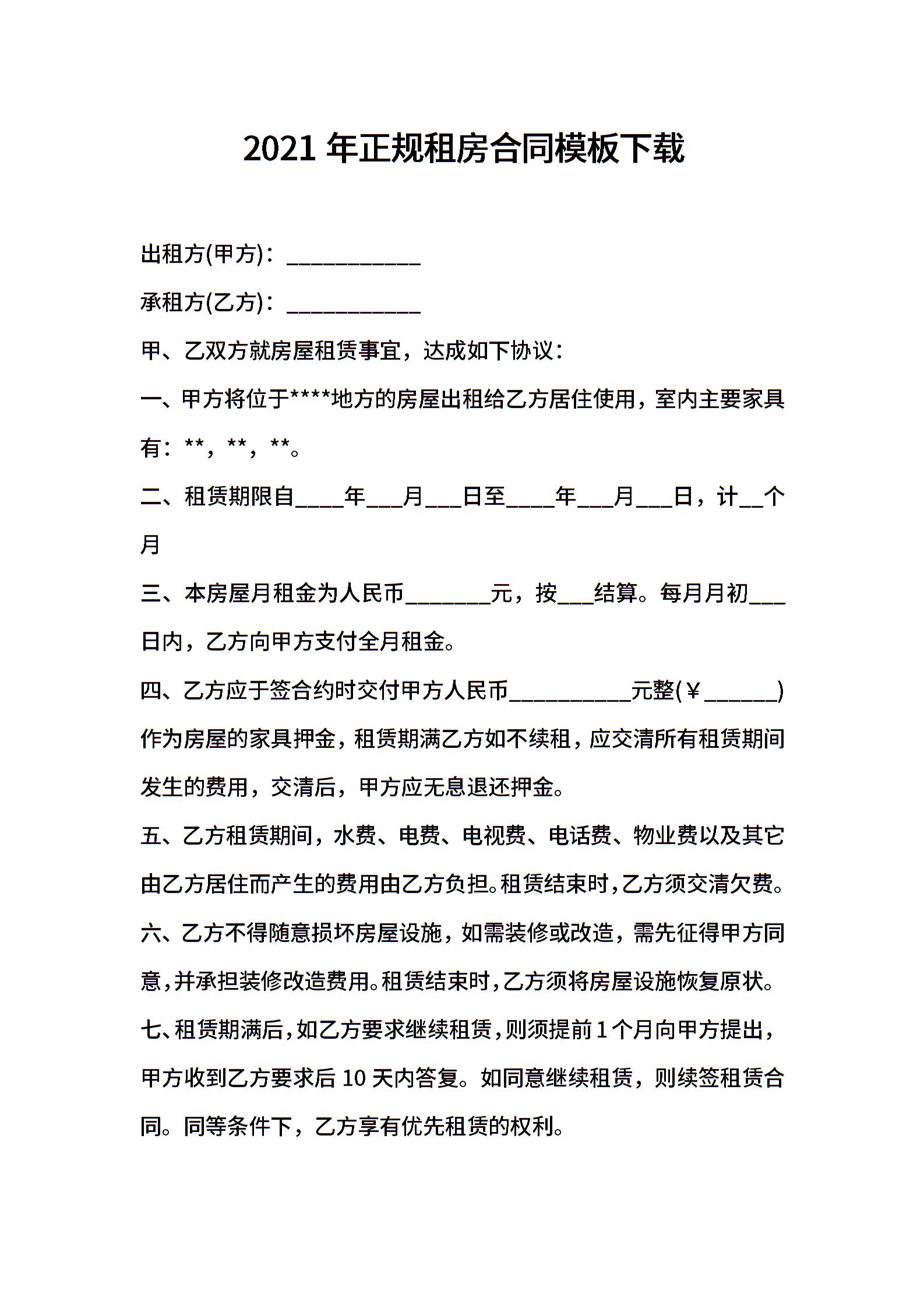 2021 年正规租房合同模板下载

出租方(甲方)：___________

承租方(乙方)：___________

甲、乙双方就房屋租赁事宜，达成如下协议：

一、甲方将位于****地方的房屋出租给乙方居住使用，室内主要家具有：**，**，**。

二、租赁期限自____年___月___日至____年___月___日，计__个月

三、本房屋月租金为人民币_______元，按___结算。每月月初___日内，乙方向甲方支付全月租金。

四、乙方应于签合约时交付甲方人民币__________元整(￥______)作为房屋的家具押金，租赁期满乙方如不续租，应交清所有租赁期间发生的费用，交清后，甲方应无息退还押金。

五、乙方租赁期间，水费、电费、电视费、电话费、物业费以及其它由乙方居住而产生的费用由乙方负担。租赁结束时，乙方须交清欠费。

六、乙方不得随意损坏房屋设施，如需装修或改造，需先征得甲方同意，并承担装修改造费用。租赁结束时，乙方须将房屋设施恢复原状。

七、租赁期满后，如乙方要求继续租赁，则须提前 1 个月向甲方提出，甲方收到乙方要求后 10 天内答复。如同意继续租赁，则续签租赁合同。同等条件下，乙方享有优先租赁的权利。